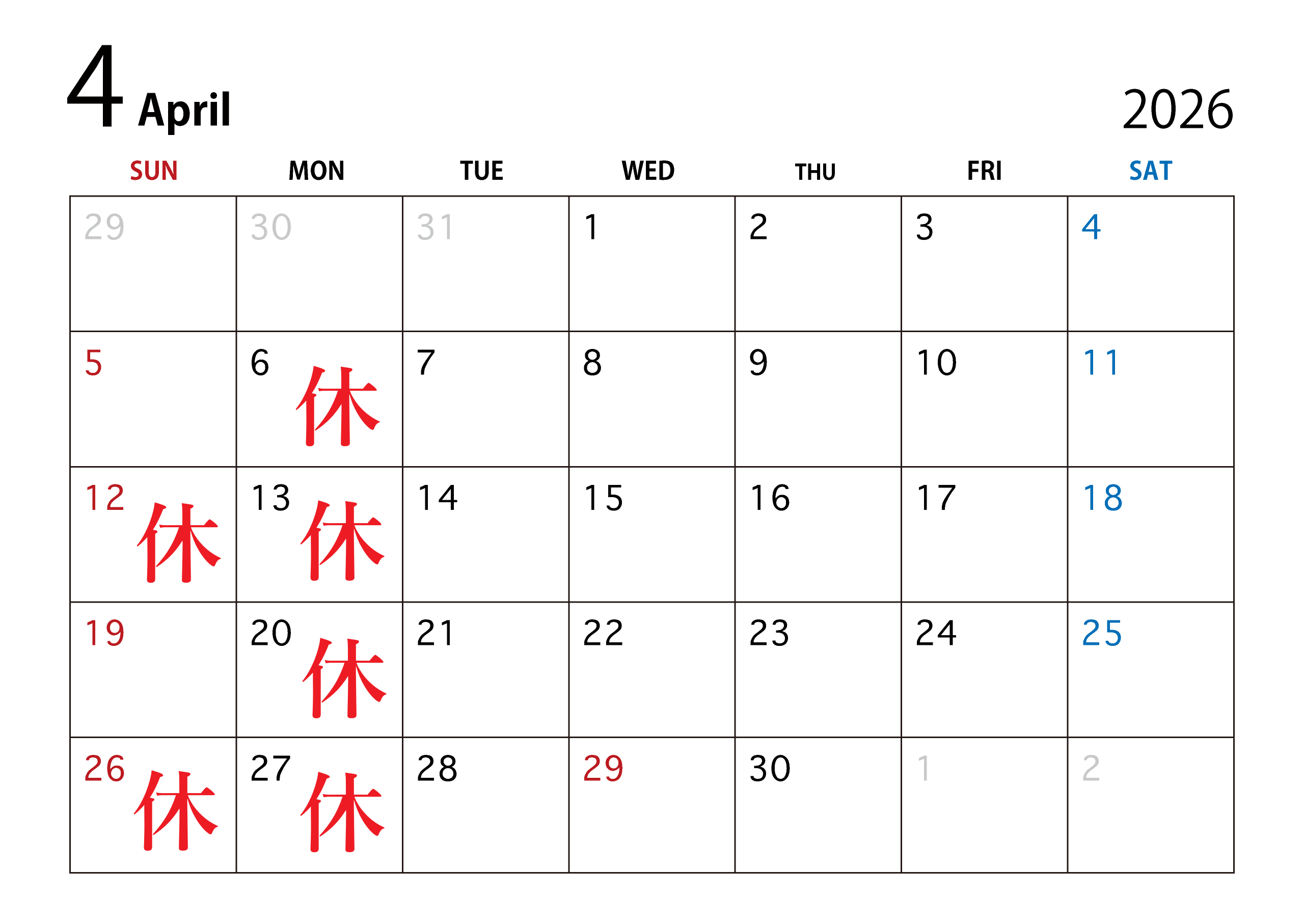 4 April

2026

| SUN | MON | TUE | WED | THU | FRI | SAT |
|---|---|---|---|---|---|---|
| 29 | 30 | 31 | 1 | 2 | 3 | 4 |
| 5 | 6 休 | 7 | 8 | 9 | 10 | 11 |
| 12 休 | 13 休 | 14 | 15 | 16 | 17 | 18 |
| 19 | 20 休 | 21 | 22 | 23 | 24 | 25 |
| 26 休 | 27 休 | 28 | 29 | 30 | 1 | 2 |